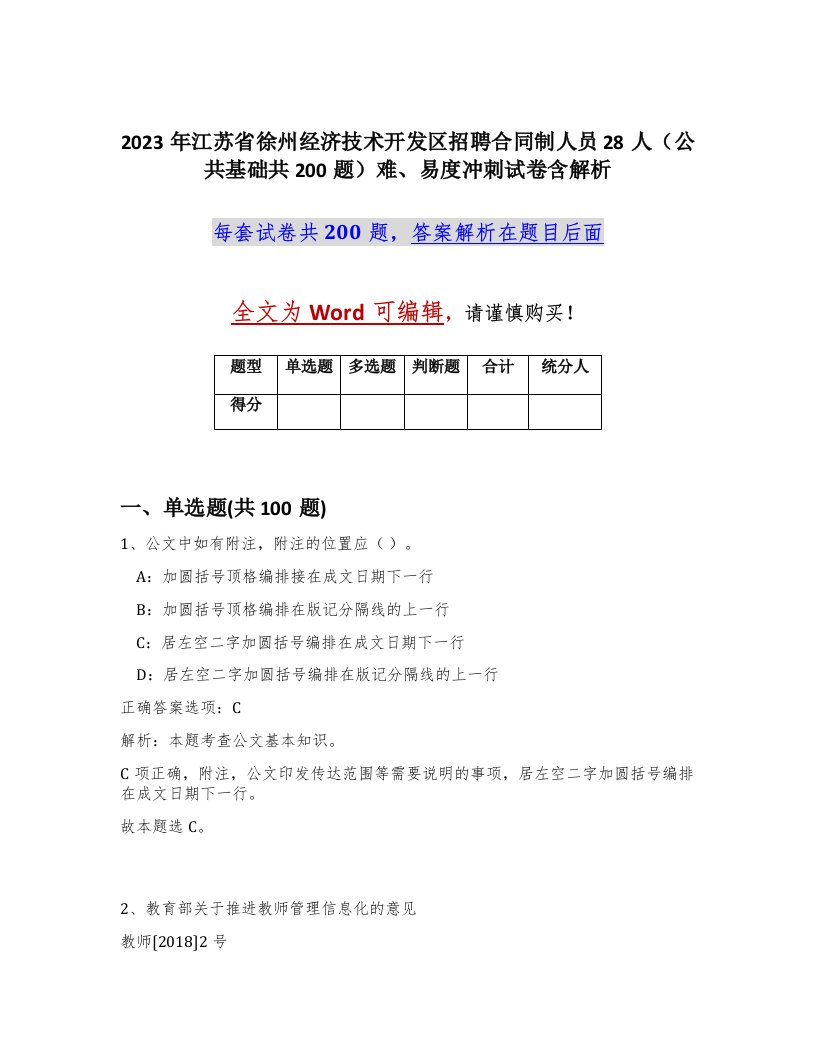 2023 年江苏省徐州经济技术开发区招聘合同制人员 28 人（公共基础共 200 题）难、易度冲刺试卷含解析

每套试卷共 200 题，答案解析在题目后面

全文为 Word 可编辑，请谨慎购买！

| 题型 | 单选题 | 多选题 | 判断题 | 合计 | 统分人 |
|---|---|---|---|---|---|
| 得分 | | | | | |

一、单选题(共 100 题)

1、公文中如有附注，附注的位置应（ ）。

A：加圆括号顶格编排接在成文日期下一行

B：加圆括号顶格编排在版记分隔线的上一行

C：居左空二字加圆括号编排在成文日期下一行

D：居左空二字加圆括号编排在版记分隔线的上一行

正确答案选项：C

解析：本题考查公文基本知识。

C 项正确，附注，公文印发传达范围等需要说明的事项，居左空二字加圆括号编排在成文日期下一行。

故本题选 C。

2、教育部关于推进教师管理信息化的意见

教师[2018]2 号